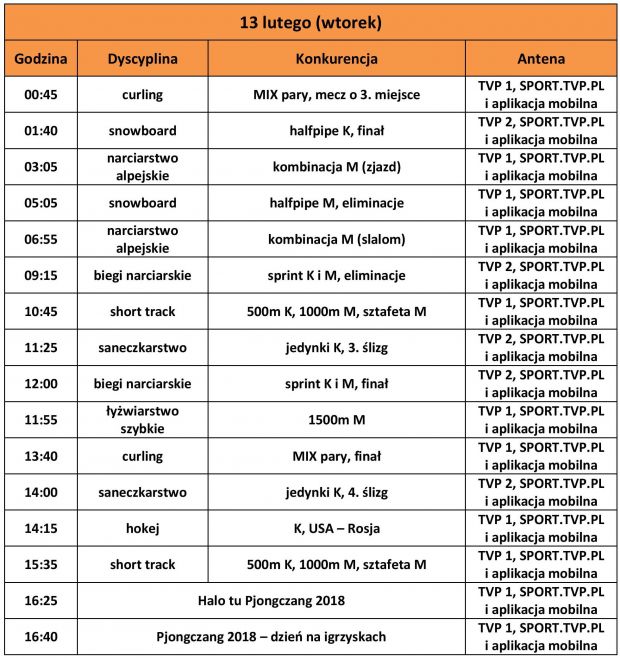 13 lutego (wtorek)

| Godzina | Dyscyplina | Konkurencja | Antena |
|---|---|---|---|
| 00:45 | curling | MIX pary, mecz o 3. miejsce | TVP 1, SPORT.TVP.PL i aplikacja mobilna |
| 01:40 | snowboard | halfpipe K, finał | TVP 2, SPORT.TVP.PL i aplikacja mobilna |
| 03:05 | narciarstwo alpejskie | kombinacja M (zjazd) | TVP 1, SPORT.TVP.PL i aplikacja mobilna |
| 05:05 | snowboard | halfpipe M, eliminacje | TVP 1, SPORT.TVP.PL i aplikacja mobilna |
| 06:55 | narciarstwo alpejskie | kombinacja M (slalom) | TVP 1, SPORT.TVP.PL i aplikacja mobilna |
| 09:15 | biegi narciarskie | sprint K i M, eliminacje | TVP 2, SPORT.TVP.PL i aplikacja mobilna |
| 10:45 | short track | 500m K, 1000m M, sztafeta M | TVP 1, SPORT.TVP.PL i aplikacja mobilna |
| 11:25 | saneczkarstwo | jedynki K, 3. ślizg | TVP 2, SPORT.TVP.PL i aplikacja mobilna |
| 12:00 | biegi narciarskie | sprint K i M, finał | TVP 2, SPORT.TVP.PL i aplikacja mobilna |
| 11:55 | łyżwiarstwo szybkie | 1500m M | TVP 1, SPORT.TVP.PL i aplikacja mobilna |
| 13:40 | curling | MIX pary, finał | TVP 1, SPORT.TVP.PL i aplikacja mobilna |
| 14:00 | saneczkarstwo | jedynki K, 4. ślizg | TVP 2, SPORT.TVP.PL i aplikacja mobilna |
| 14:15 | hokej | K, USA – Rosja | TVP 1, SPORT.TVP.PL i aplikacja mobilna |
| 15:35 | short track | 500m K, 1000m M, sztafeta M | TVP 1, SPORT.TVP.PL i aplikacja mobilna |
| 16:25 | Halo tu Pjongczang 2018 | | TVP 1, SPORT.TVP.PL i aplikacja mobilna |
| 16:40 | Pjongczang 2018 – dzień na igrzyskach | | TVP 1, SPORT.TVP.PL i aplikacja mobilna |